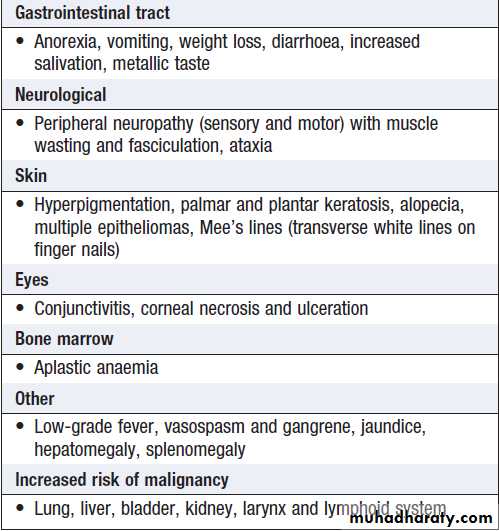 Gastrointestinal tract

• Anorexia, vomiting, weight loss, diarrhoea, increased salivation, metallic taste

Neurological

• Peripheral neuropathy (sensory and motor) with muscle wasting and fasciculation, ataxia

Skin

• Hyperpigmentation, palmar and plantar keratosis, alopecia, multiple epitheliomas, Mee's lines (transverse white lines on finger nails)

Eyes

• Conjunctivitis, corneal necrosis and ulceration

Bone marrow

• Aplastic anaemia

Other

• Low-grade fever, vasospasm and gangrene, jaundice, hepatomegaly, splenomegaly

Increased risk of malignancy

• Lung, liver, bladder, kidney, larynx and lymphoid system

muhadharaty.com